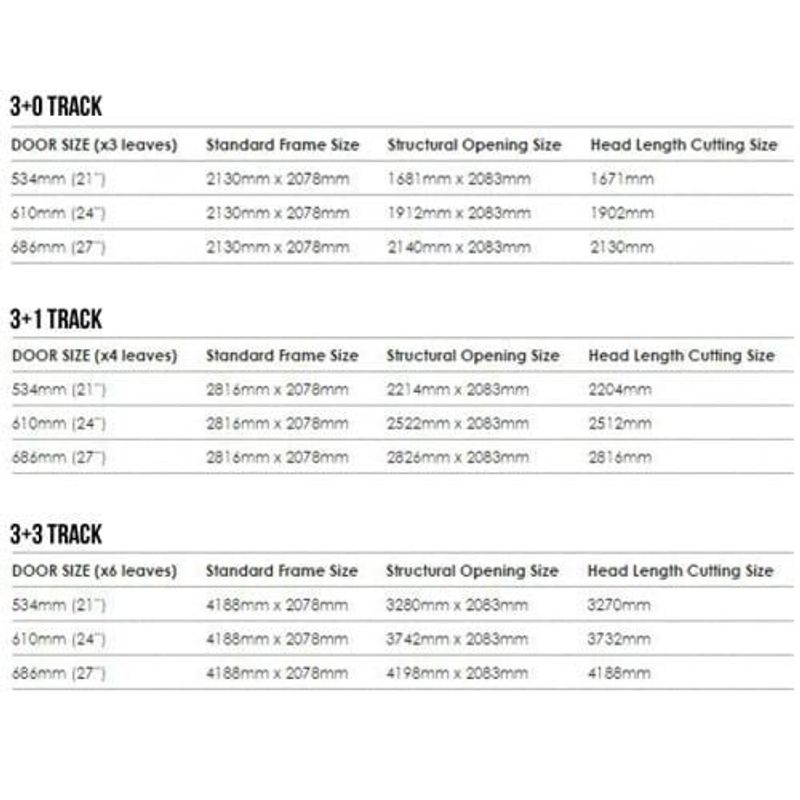 3+0 TRACK

| DOOR SIZE (x3 leaves) | Standard Frame Size | Structural Opening Size | Head Length Cutting Size |
|---|---|---|---|
| 534mm (21") | 2130mm x 2078mm | 1681mm x 2083mm | 1671mm |
| 610mm (24") | 2130mm x 2078mm | 1912mm x 2083mm | 1902mm |
| 686mm (27") | 2130mm x 2078mm | 2140mm x 2083mm | 2130mm |

3+1 TRACK

| DOOR SIZE (x4 leaves) | Standard Frame Size | Structural Opening Size | Head Length Cutting Size |
|---|---|---|---|
| 534mm (21") | 2816mm x 2078mm | 2214mm x 2083mm | 2204mm |
| 610mm (24") | 2816mm x 2078mm | 2522mm x 2083mm | 2512mm |
| 686mm (27") | 2816mm x 2078mm | 2826mm x 2083mm | 2816mm |

3+3 TRACK

| DOOR SIZE (x6 leaves) | Standard Frame Size | Structural Opening Size | Head Length Cutting Size |
|---|---|---|---|
| 534mm (21") | 4188mm x 2078mm | 3280mm x 2083mm | 3270mm |
| 610mm (24") | 4188mm x 2078mm | 3742mm x 2083mm | 3732mm |
| 686mm (27") | 4188mm x 2078mm | 4198mm x 2083mm | 4188mm |